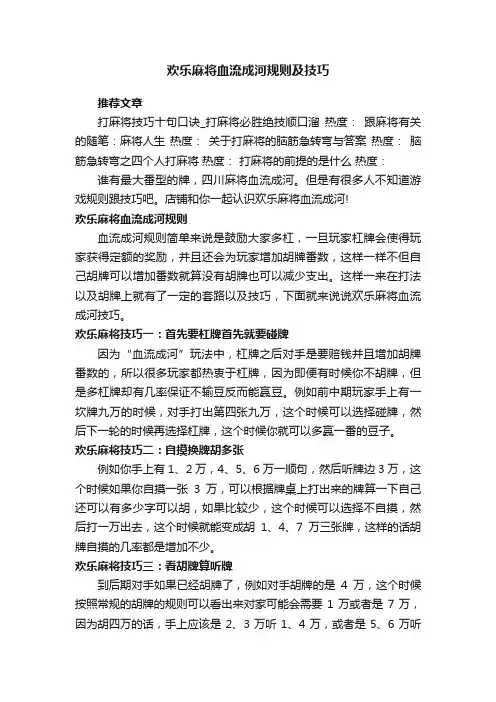 欢乐麻将血流成河规则及技巧

推荐文章

打麻将技巧十句口诀_打麻将必胜绝技顺口溜 热度： 跟麻将有关的随笔：麻将人生 热度： 关于打麻将的脑筋急转弯与答案 热度： 脑筋急转弯之四个人打麻将 热度： 打麻将的前提的是什么 热度：

谁有最大番型的牌，四川麻将血流成河。但是有很多人不知道游戏规则跟技巧吧。店铺和你一起认识欢乐麻将血流成河!

欢乐麻将血流成河规则

血流成河规则简单来说是鼓励大家多杠，一旦玩家杠牌会使得玩家获得定额的奖励，并且还会为玩家增加胡牌番数，这样一样不但自己胡牌可以增加番数就算没有胡牌也可以减少支出。这样一来在打法以及胡牌上就有了一定的套路以及技巧，下面就来说说欢乐麻将血流成河技巧。

欢乐麻将技巧一：首先要杠牌首先就要碰牌

因为“血流成河”玩法中，杠牌之后对手是要赔钱并且增加胡牌番数的，所以很多玩家都热衷于杠牌，因为即便有时候你不胡牌，但是多杠牌却有几率保证不输豆反而能赢豆。例如前中期玩家手上有一坎牌九万的时候，对手打出第四张九万，这个时候可以选择碰牌，然后下一轮的时候再选择杠牌，这个时候你就可以多赢一番的豆子。

欢乐麻将技巧二：自摸换牌胡多张

例如你手上有 1、2 万，4、5、6 万一顺句，然后听牌边 3 万，这个时候如果你自摸一张 3 万，可以根据牌桌上打出来的牌算一下自己还可以有多少字可以胡，如果比较少，这个时候可以选择不自摸，然后打一万出去，这个时候就能变成胡 1、4、7 万三张牌，这样的话胡牌自摸的几率都是增加不少。

欢乐麻将技巧三：看胡牌算听牌

到后期对手如果已经胡牌了，例如对手胡牌的是 4 万，这个时候按照常规的胡牌的规则可以看出来对家可能会需要 1 万或者是 7 万，因为胡四万的话，手上应该是 2、3 万听 1、4 万，或者是 5、6 万听